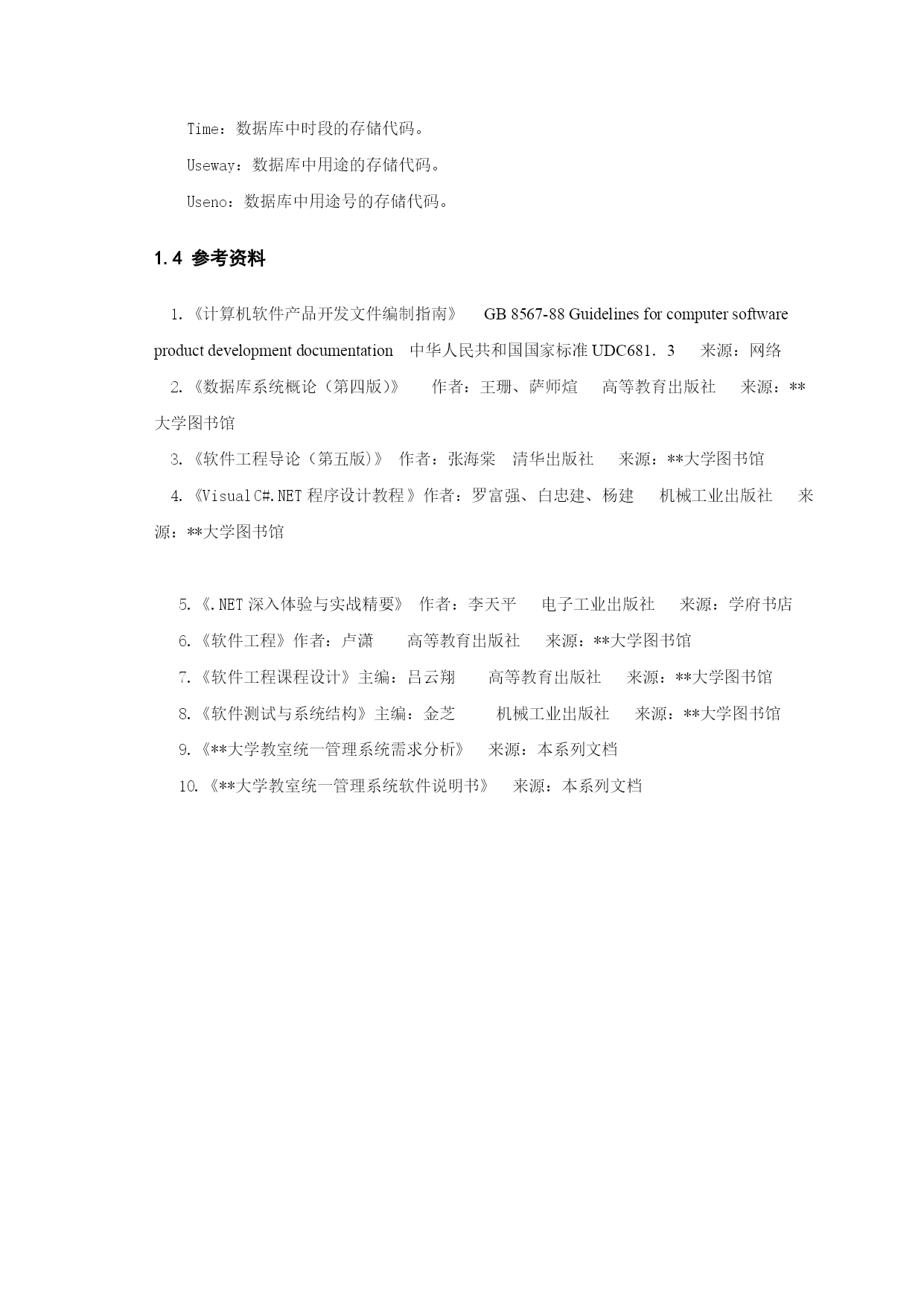 Time：数据库中时段的存储代码。

Useway：数据库中用途的存储代码。

Useno：数据库中用途号的存储代码。

1.4 参考资料

1.《计算机软件产品开发文件编制指南》 GB 8567-88 Guidelines for computer software product development documentation 中华人民共和国国家标准 UDC681．3 来源：网络

2.《数据库系统概论（第四版)》 作者：王珊、萨师煊 高等教育出版社 来源：**大学图书馆

3.《软件工程导论（第五版)》 作者：张海棠 清华出版社 来源：**大学图书馆

4.《Visual C#.NET 程序设计教程》作者：罗富强、白忠建、杨建 机械工业出版社 来源：**大学图书馆

5.《.NET 深入体验与实战精要》 作者：李天平 电子工业出版社 来源：学府书店

6.《软件工程》作者：卢潇 高等教育出版社 来源：**大学图书馆

7.《软件工程课程设计》主编：吕云翔 高等教育出版社 来源：**大学图书馆

8.《软件测试与系统结构》主编：金芝 机械工业出版社 来源：**大学图书馆

9.《**大学教室统一管理系统需求分析》 来源：本系列文档

10.《**大学教室统一管理系统软件说明书》 来源：本系列文档